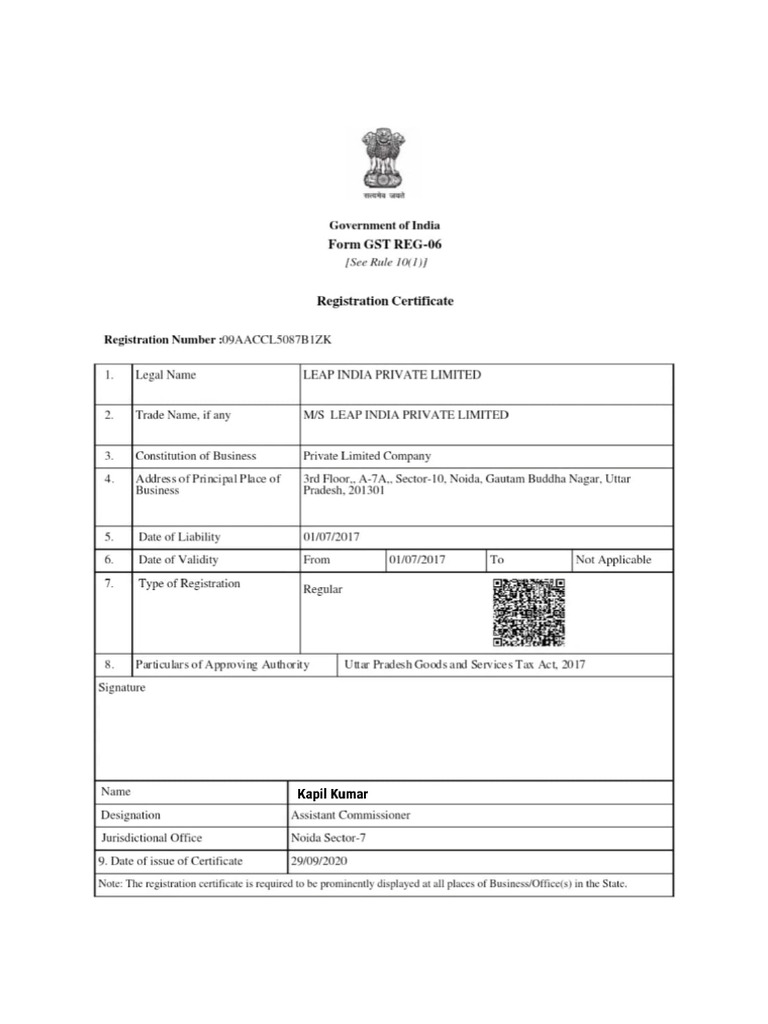 सत्यमेव जयते

Government of India
Form GST REG-06
[See Rule 10(1)]

Registration Certificate

Registration Number :09AACCL5087B1ZK

| 1. | Legal Name | LEAP INDIA PRIVATE LIMITED | | | |
|---|---|---|---|---|---|
| 2. | Trade Name, if any | M/S LEAP INDIA PRIVATE LIMITED | | | |
| 3. | Constitution of Business | Private Limited Company | | | |
| 4. | Address of Principal Place of Business | 3rd Floor,, A-7A,, Sector-10, Noida, Gautam Buddha Nagar, Uttar Pradesh, 201301 | | | |
| 5. | Date of Liability | 01/07/2017 | | | |
| 6. | Date of Validity | From | 01/07/2017 | To | Not Applicable |
| 7. | Type of Registration | Regular | | | |
| 8. | Particulars of Approving Authority | Uttar Pradesh Goods and Services Tax Act, 2017 | | | |

Signature

| Name | Kapil Kumar |
|---|---|
| Designation | Assistant Commissioner |
| Jurisdictional Office | Noida Sector-7 |
| 9. Date of issue of Certificate | 29/09/2020 |

Note: The registration certificate is required to be prominently displayed at all places of Business/Office(s) in the State.